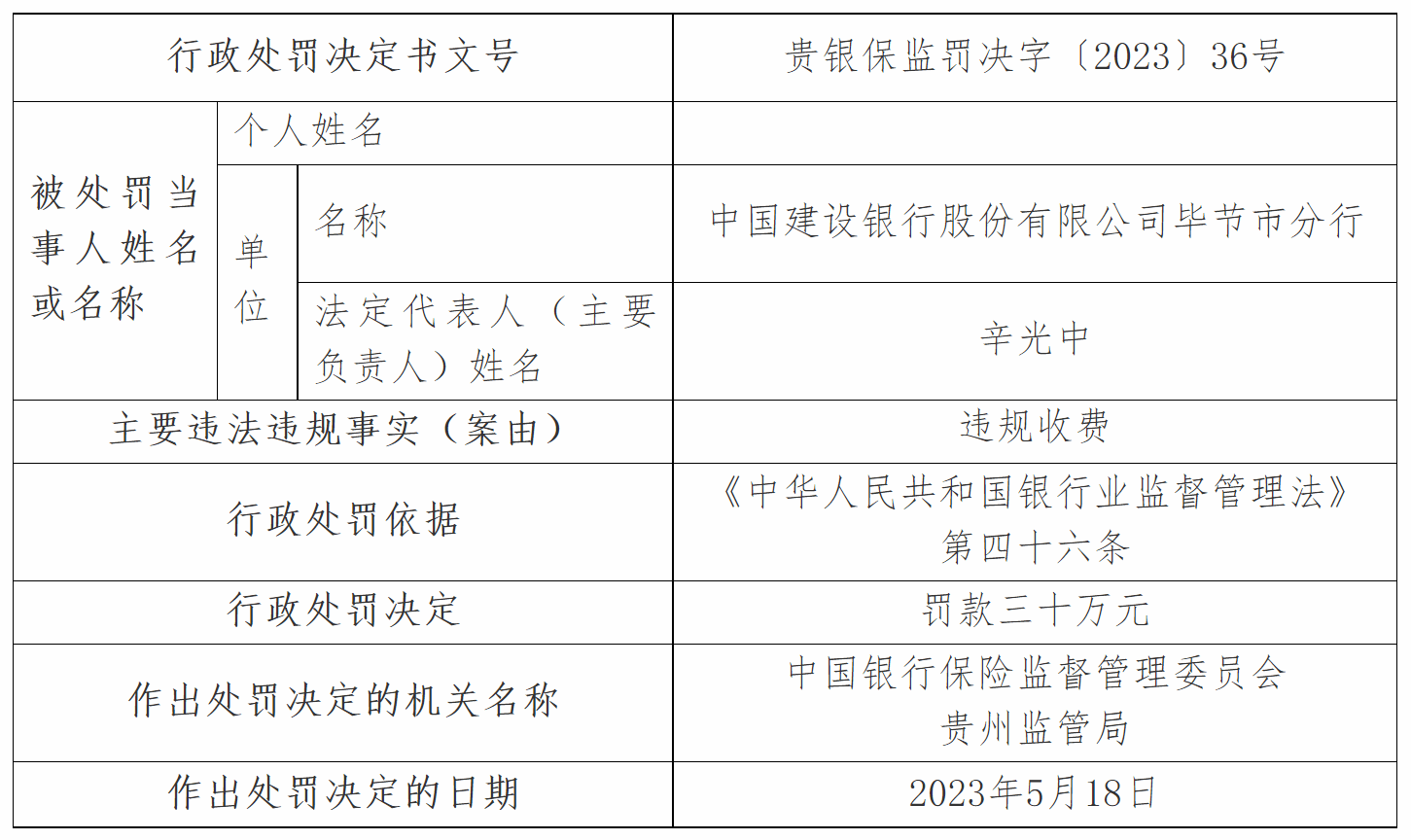 | 行政处罚决定书文号 | | | 贵银保监罚决字〔2023〕36号 |
|---|---|---|---|
| 被处罚当事人姓名或名称 | 个人姓名 | | |
| | 单位 | 名称 | 中国建设银行股份有限公司毕节市分行 |
| | | 法定代表人（主要负责人）姓名 | 辛光中 |
| 主要违法违规事实（案由） | | | 违规收费 |
| 行政处罚依据 | | | 《中华人民共和国银行业监督管理法》第四十六条 |
| 行政处罚决定 | | | 罚款三十万元 |
| 作出处罚决定的机关名称 | | | 中国银行保险监督管理委员会贵州监管局 |
| 作出处罚决定的日期 | | | 2023年5月18日 |